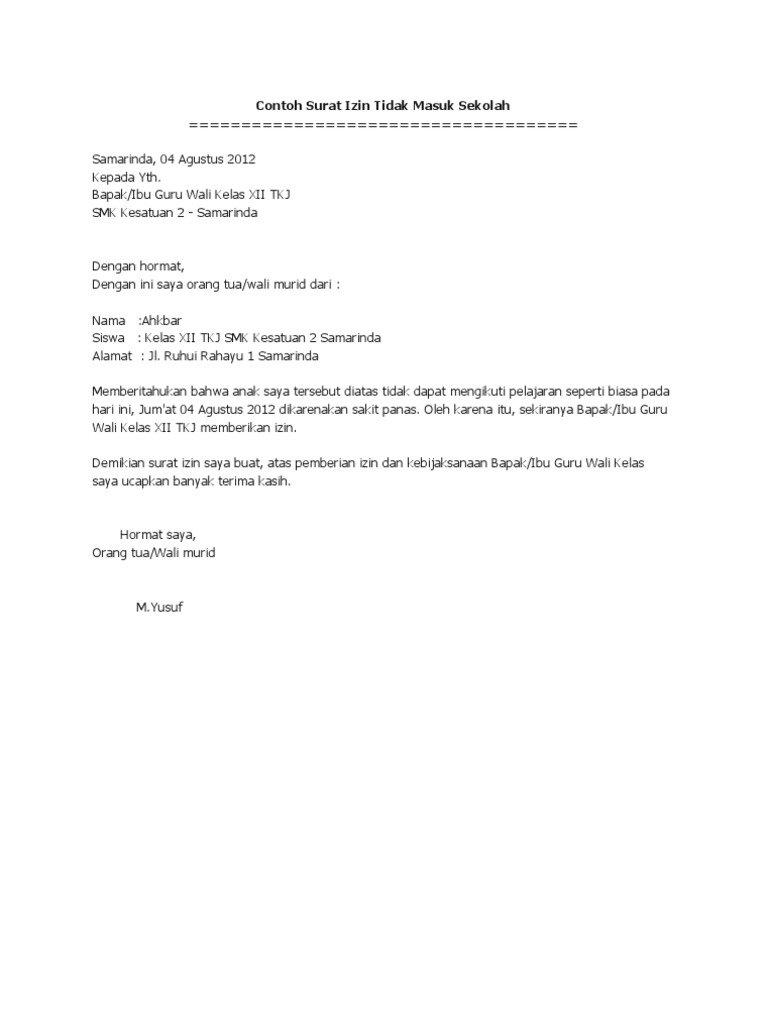 Contoh Surat Izin Tidak Masuk Sekolah
====================================

Samarinda, 04 Agustus 2012
Kepada Yth.
Bapak/Ibu Guru Wali Kelas XII TKJ
SMK Kesatuan 2 - Samarinda

Dengan hormat,
Dengan ini saya orang tua/wali murid dari :

Nama :Ahkbar
Siswa : Kelas XII TKJ SMK Kesatuan 2 Samarinda
Alamat : Jl. Ruhui Rahayu 1 Samarinda

Memberitahukan bahwa anak saya tersebut diatas tidak dapat mengikuti pelajaran seperti biasa pada hari ini, Jum'at 04 Agustus 2012 dikarenakan sakit panas. Oleh karena itu, sekiranya Bapak/Ibu Guru Wali Kelas XII TKJ memberikan izin.

Demikian surat izin saya buat, atas pemberian izin dan kebijaksanaan Bapak/Ibu Guru Wali Kelas saya ucapkan banyak terima kasih.

Hormat saya,
Orang tua/Wali murid

M.Yusuf